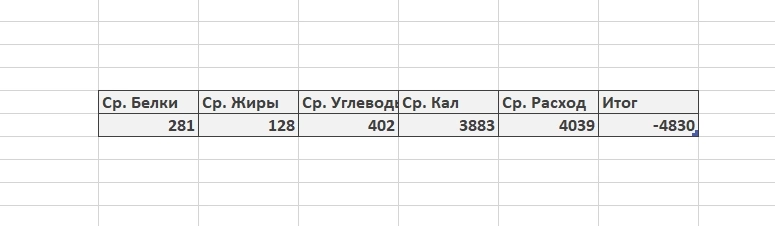 | Ср. Белки | Ср. Жиры | Ср. Углеводы | Ср. Кал | Ср. Расход | Итог |
|---|---|---|---|---|---|
| 281 | 128 | 402 | 3883 | 4039 | -4830 |